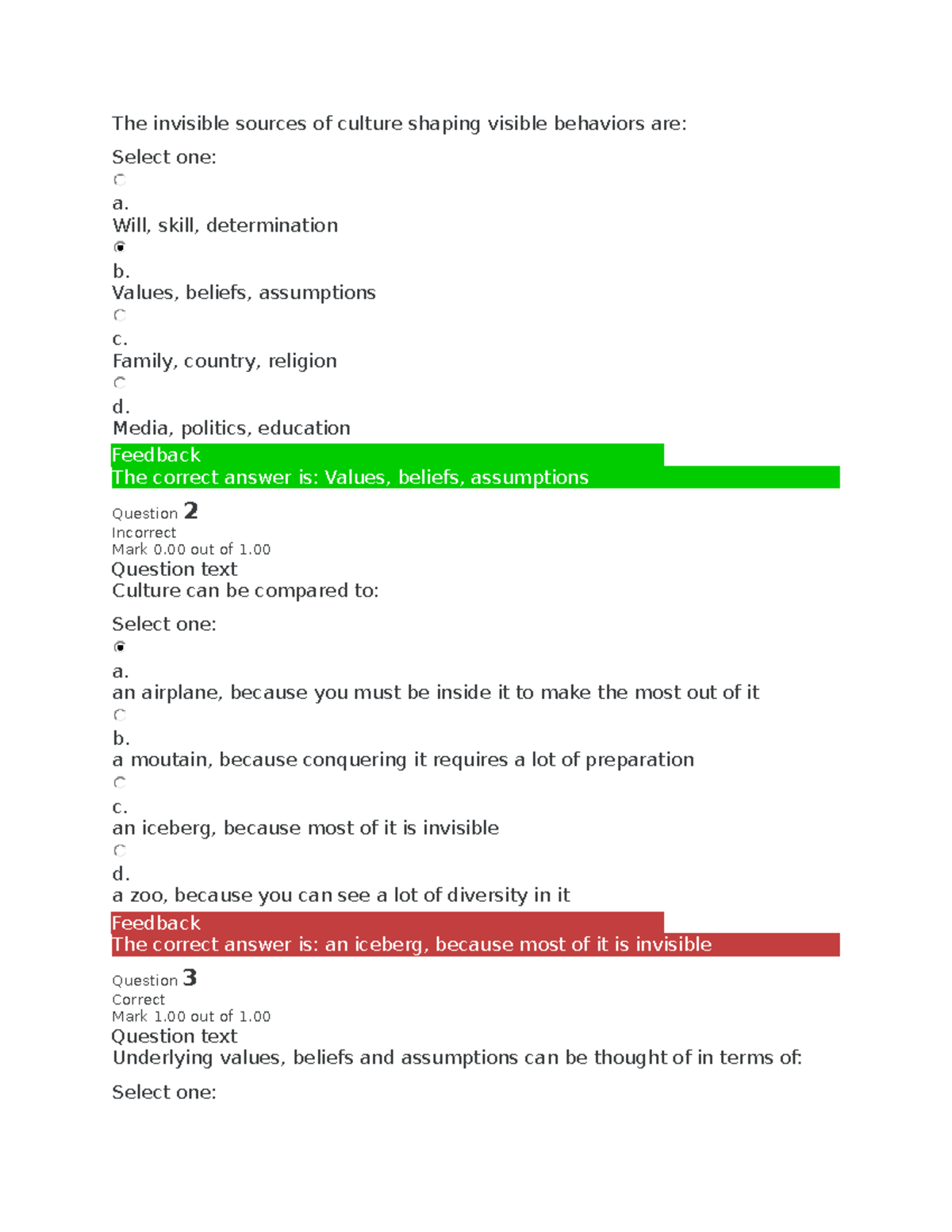 The invisible sources of culture shaping visible behaviors are:

Select one:

a.
Will, skill, determination

b.
Values, beliefs, assumptions

c.
Family, country, religion

d.
Media, politics, education

Feedback
The correct answer is: Values, beliefs, assumptions

Question 2
Incorrect
Mark 0.00 out of 1.00
Question text
Culture can be compared to:

Select one:

a.
an airplane, because you must be inside it to make the most out of it

b.
a moutain, because conquering it requires a lot of preparation

c.
an iceberg, because most of it is invisible

d.
a zoo, because you can see a lot of diversity in it

Feedback
The correct answer is: an iceberg, because most of it is invisible

Question 3
Correct
Mark 1.00 out of 1.00
Question text
Underlying values, beliefs and assumptions can be thought of in terms of:

Select one: